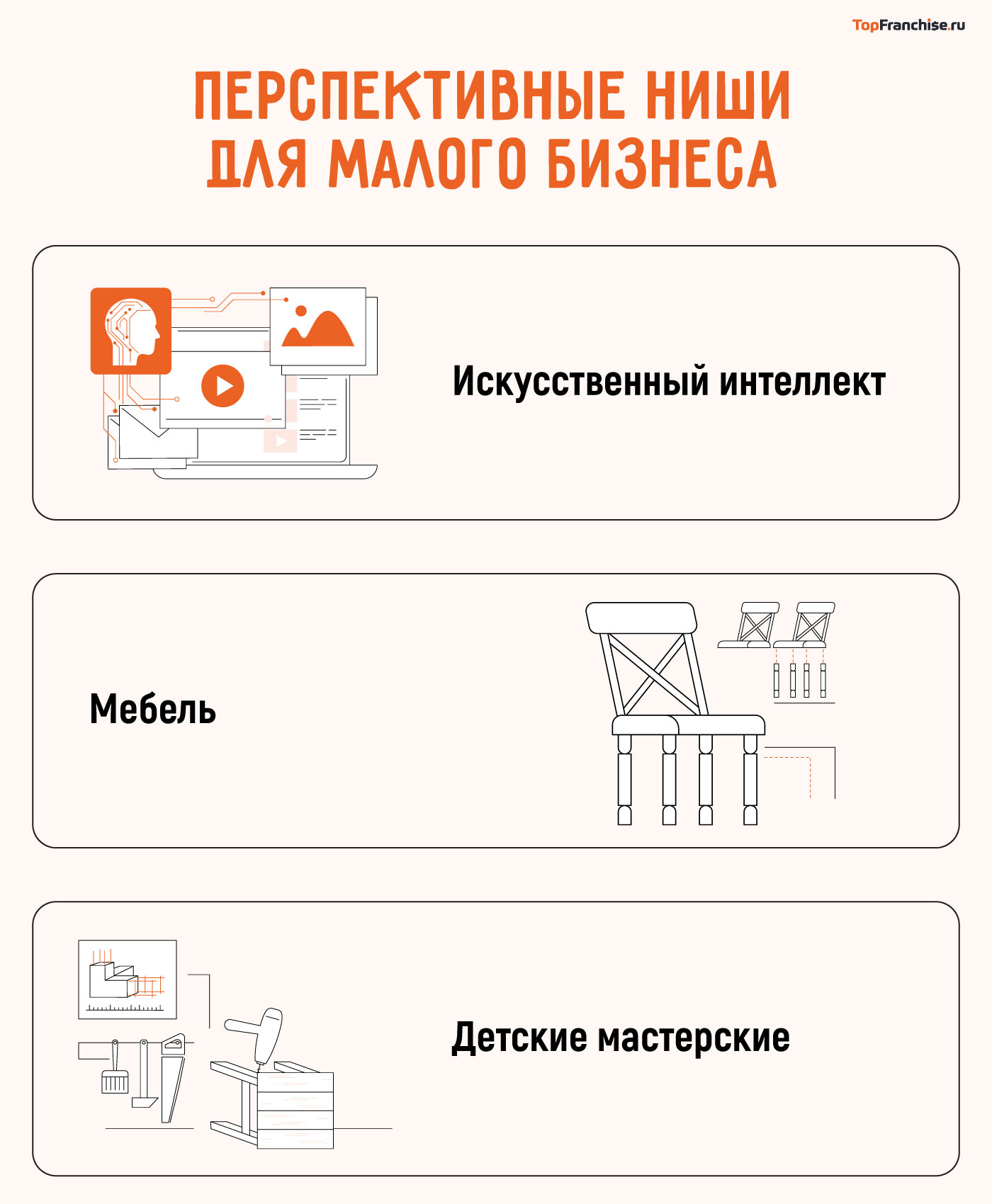 TopFranchise.ru

ПЕРСПЕКТИВНЫЕ НИШИ ДЛЯ МАЛОГО БИЗНЕСА

Искусственный интеллект

Мебель

Детские мастерские